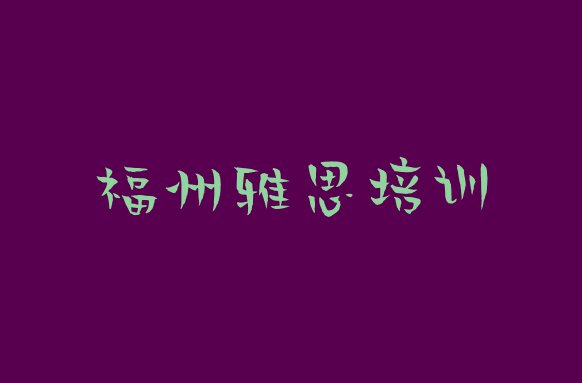 福州雅思培训